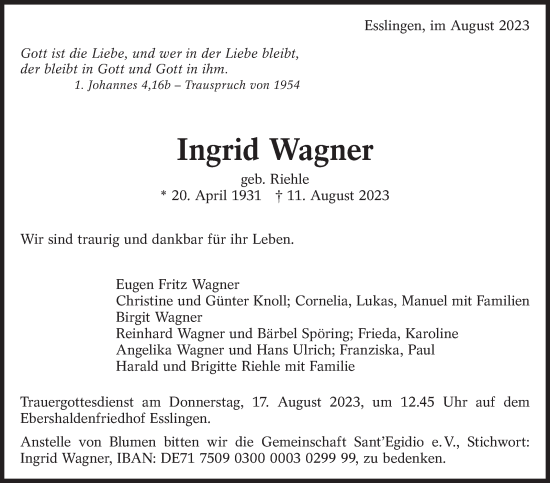 Esslingen, im August 2023

Gott ist die Liebe, und wer in der Liebe bleibt, der bleibt in Gott und Gott in ihm.
1. Johannes 4,16b – Trauspruch von 1954

Ingrid Wagner
geb. Riehle
* 20. April 1931 † 11. August 2023

Wir sind traurig und dankbar für ihr Leben.

Eugen Fritz Wagner
Christine und Günter Knoll; Cornelia, Lukas, Manuel mit Familien
Birgit Wagner
Reinhard Wagner und Bärbel Spöring; Frieda, Karoline
Angelika Wagner und Hans Ulrich; Franziska, Paul
Harald und Brigitte Riehle mit Familie

Trauergottesdienst am Donnerstag, 17. August 2023, um 12.45 Uhr auf dem Ebershaldenfriedhof Esslingen.

Anstelle von Blumen bitten wir die Gemeinschaft Sant'Egidio e. V., Stichwort: Ingrid Wagner, IBAN: DE71 7509 0300 0003 0299 99, zu bedenken.